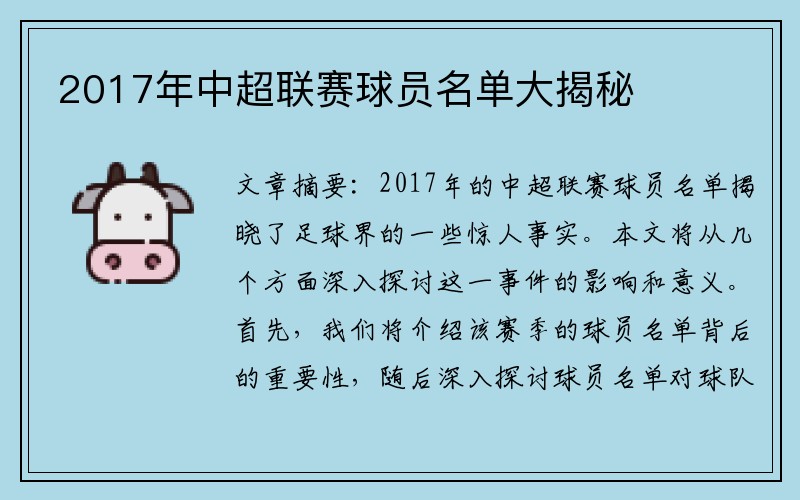 2017年中超联赛球员名单大揭秘

文章摘要：2017年的中超联赛球员名单揭晓了足球界的一些惊人事实。本文将从几个方面深入探讨这一事件的影响和意义。首先，我们将介绍该赛季的球员名单背后的重要性，随后深入探讨球员名单对球队